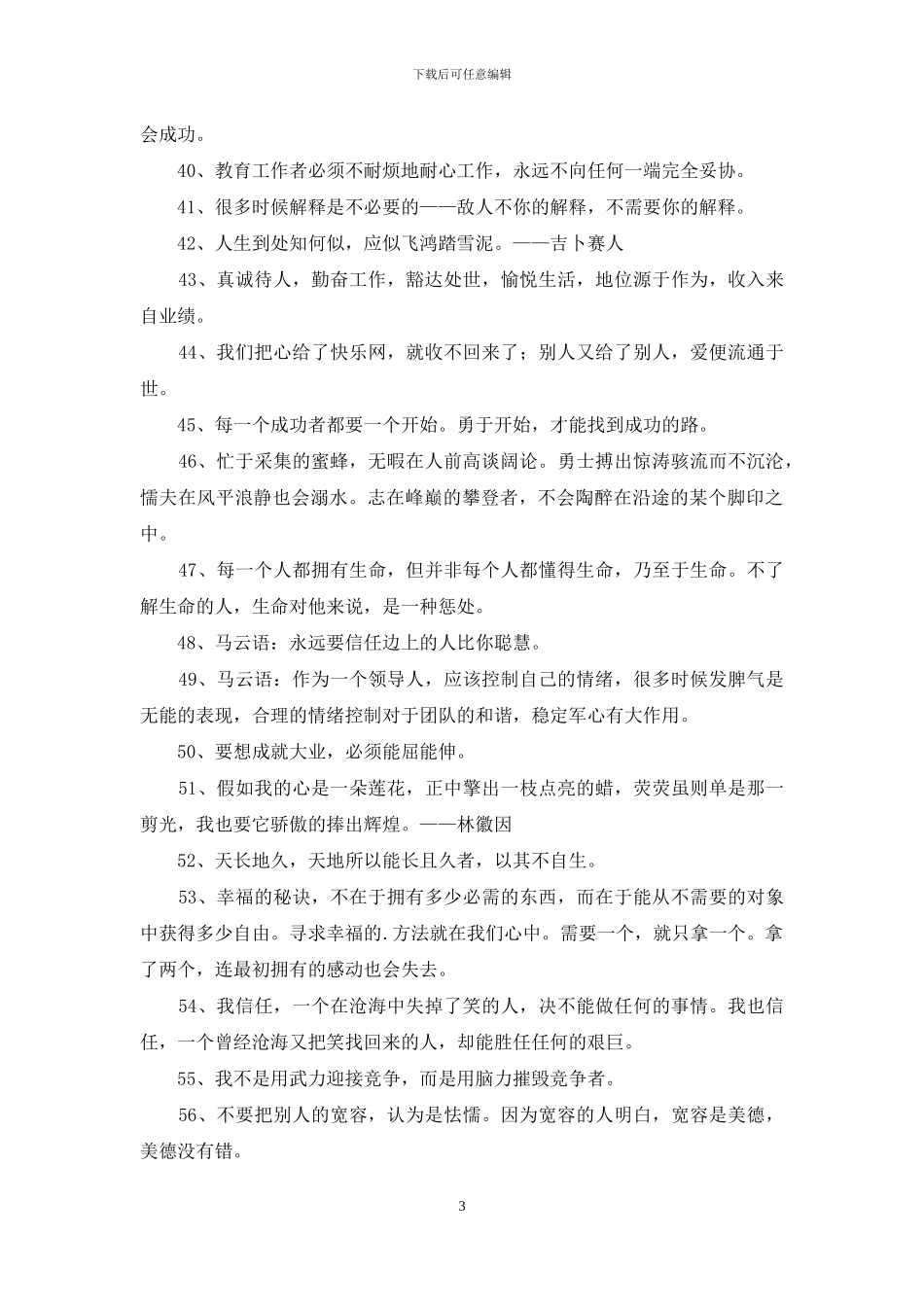 下载后可任意编辑

会成功。

40、教育工作者必须不耐烦地耐心工作，永远不向任何一端完全妥协。

41、很多时候解释是不必要的——敌人不你的解释，不需要你的解释。

42、人生到处知何似，应似飞鸿踏雪泥。——吉卜赛人

43、真诚待人，勤奋工作，豁达处世，愉悦生活，地位源于作为，收入来自业绩。

44、我们把心给了快乐网，就收不回来了；别人又给了别人，爱便流通于世。

45、每一个成功者都要一个开始。勇于开始，才能找到成功的路。

46、忙于采集的蜜蜂，无暇在人前高谈阔论。勇士搏出惊涛骇流而不沉沦，懦夫在风平浪静也会溺水。志在峰巅的攀登者，不会陶醉在沿途的某个脚印之中。

47、每一个人都拥有生命，但并非每个人都懂得生命，乃至于生命。不了解生命的人，生命对他来说，是一种惩处。

48、马云语：永远要信任边上的人比你聪慧。

49、马云语：作为一个领导人，应该控制自己的情绪，很多时候发脾气是无能的表现，合理的情绪控制对于团队的和谐，稳定军心有大作用。

50、要想成就大业，必须能屈能伸。

51、假如我的心是一朵莲花，正中擎出一枝点亮的蜡，荧荧虽则单是那一剪光，我也要它骄傲的捧出辉煌。——林徽因

52、天长地久，天地所以能长且久者，以其不自生。

53、幸福的秘诀，不在于拥有多少必需的东西，而在于能从不需要的对象中获得多少自由。寻求幸福的.方法就在我们心中。需要一个，就只拿一个。拿了两个，连最初拥有的感动也会失去。

54、我信任，一个在沧海中失掉了笑的人，决不能做任何的事情。我也信任，一个曾经沧海又把笑找回来的人，却能胜任任何的艰巨。

55、我不是用武力迎接竞争，而是用脑力摧毁竞争者。

56、不要把别人的宽容，认为是怯懦。因为宽容的人明白，宽容是美德，美德没有错。

3